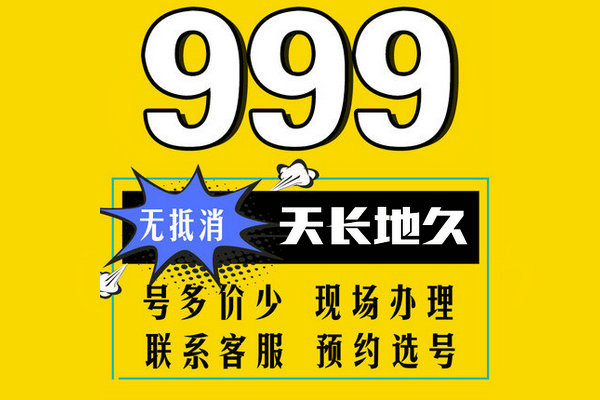 999

无抵消 天长地久

号多价少 现场办理
联系客服 预约选号